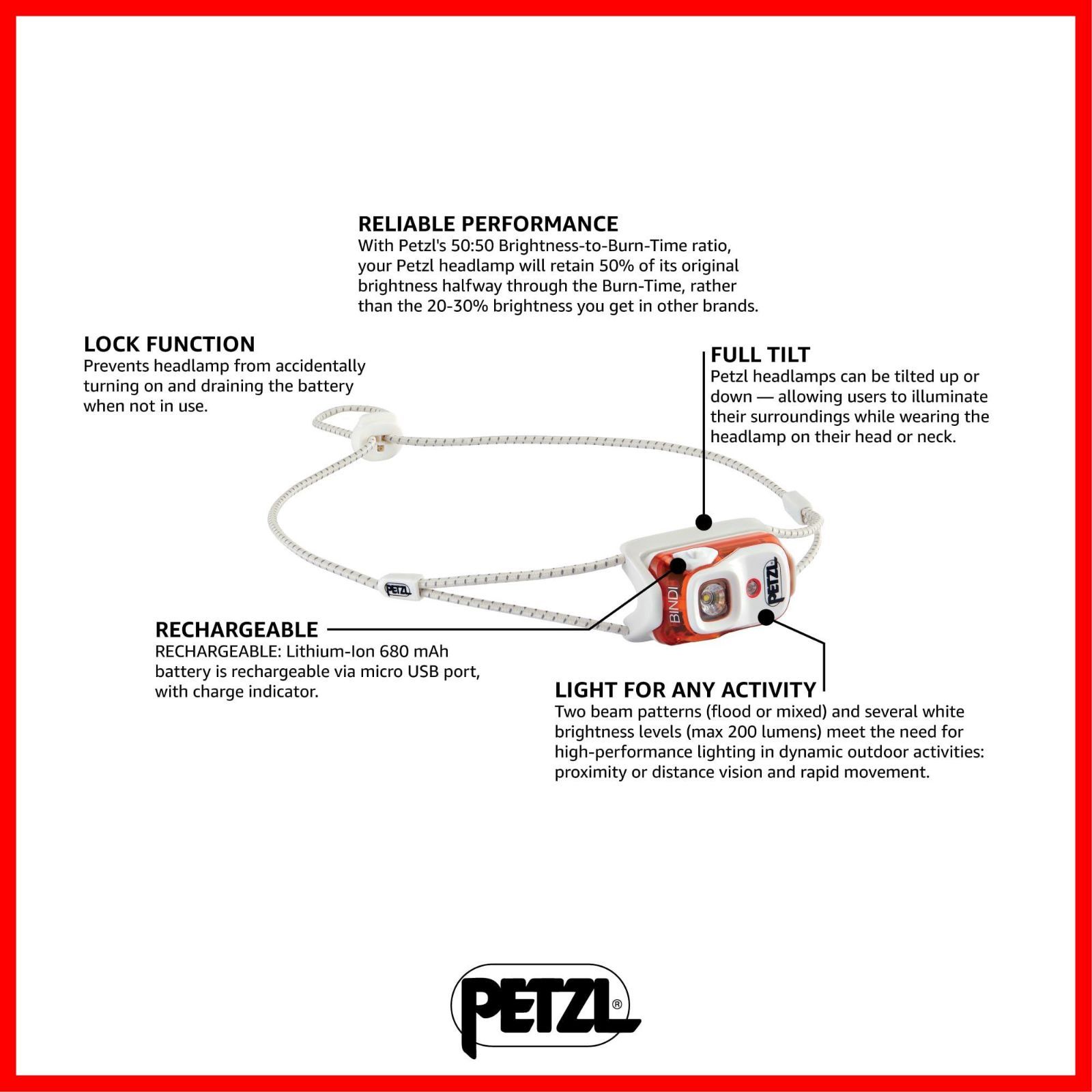 RELIABLE PERFORMANCE
With Petzl's 50:50 Brightness-to-Burn-Time ratio, your Petzl headlamp will retain 50% of its original brightness halfway through the Burn-Time, rather than the 20-30% brightness you get in other brands.

LOCK FUNCTION
Prevents headlamp from accidentally turning on and draining the battery when not in use.

FULL TILT
Petzl headlamps can be tilted up or down — allowing users to illuminate their surroundings while wearing the headlamp on their head or neck.

PETZL

BINDI

PETZL

RECHARGEABLE
RECHARGEABLE: Lithium-Ion 680 mAh battery is rechargeable via micro USB port, with charge indicator.

LIGHT FOR ANY ACTIVITY
Two beam patterns (flood or mixed) and several white brightness levels (max 200 lumens) meet the need for high-performance lighting in dynamic outdoor activities: proximity or distance vision and rapid movement.

PETZL®